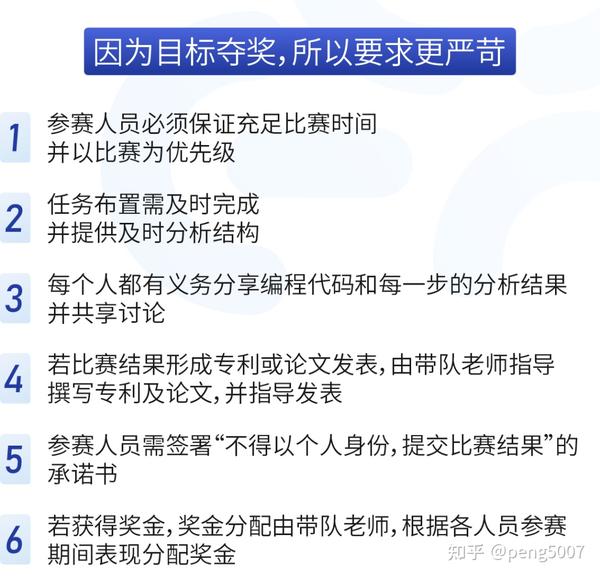 因为目标夺奖，所以要求更严苛

1
参赛人员必须保证充足比赛时间
并以比赛为优先级

2
任务布置需及时完成
并提供及时分析结构

3
每个人都有义务分享编程代码和每一步的分析结果
并共享讨论

4
若比赛结果形成专利或论文发表，由带队老师指导
撰写专利及论文，并指导发表

5
参赛人员需签署“不得以个人身份，提交比赛结果”的
承诺书

6
若获得奖金，奖金分配由带队老师，根据各人员参赛
期间表现分配奖金

知乎 @peng5007